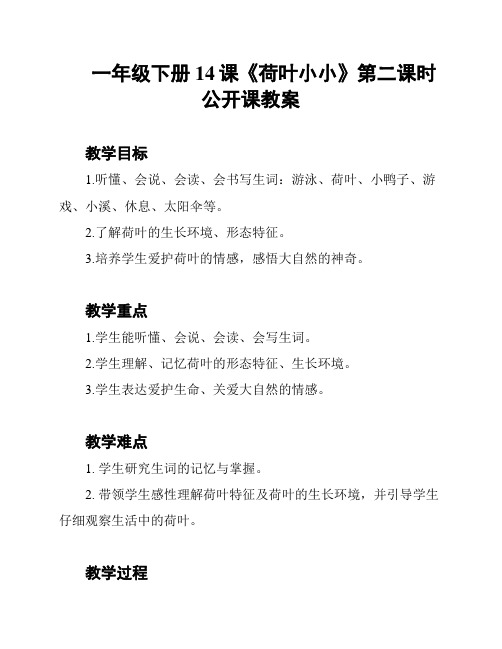 一年级下册 14 课《荷叶小小》第二课时公开课教案

教学目标

1.听懂、会说、会读、会书写生词：游泳、荷叶、小鸭子、游戏、小溪、休息、太阳伞等。

2.了解荷叶的生长环境、形态特征。

3.培养学生爱护荷叶的情感，感悟大自然的神奇。

教学重点

1.学生能听懂、会说、会读、会写生词。

2.学生理解、记忆荷叶的形态特征、生长环境。

3.学生表达爱护生命、关爱大自然的情感。

教学难点

1. 学生研究生词的记忆与掌握。

2. 带领学生感性理解荷叶特征及荷叶的生长环境，并引导学生仔细观察生活中的荷叶。

教学过程